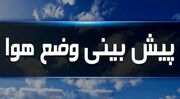 پیش بینی وضع هوا